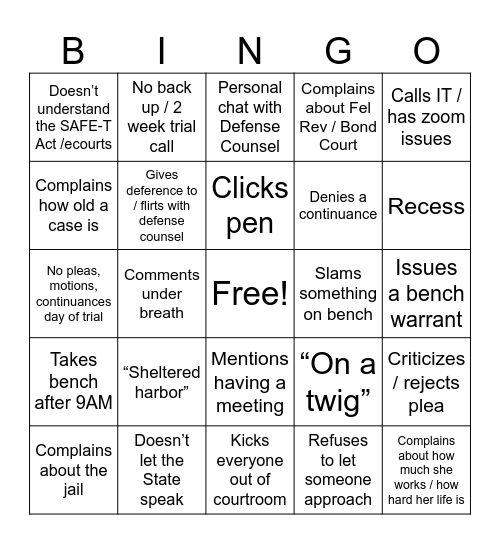 | B | I | N | G | O |
|---|---|---|---|---|
| Doesn’t understand the SAFE-T Act /ecourts | No back up / 2 week trial call | Personal chat with Defense Counsel | Complains about Fel Rev / Bond Court | Calls IT / has zoom issues |
| Complains how old a case is | Gives deference to / flirts with defense counsel | Clicks pen | Denies a continuance | Recess |
| No pleas, motions, continuances day of trial | Comments under breath | Free! | Slams something on bench | Issues a bench warrant |
| Takes bench after 9AM | “Sheltered harbor” | Mentions having a meeting | “On a twig” | Criticizes / rejects plea |
| Complains about the jail | Doesn’t let the State speak | Kicks everyone out of courtroom | Refuses to let someone approach | Complains about how much she works / how hard her life is |